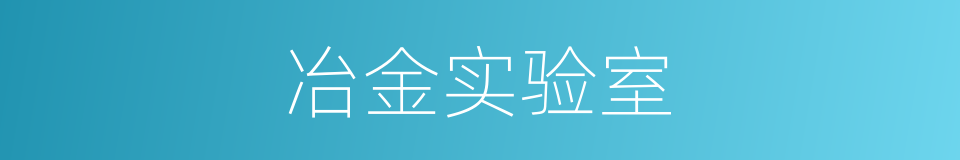 冶金实验室